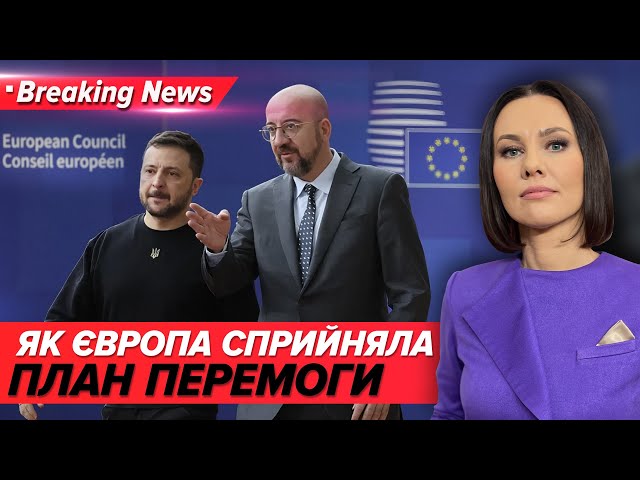 Breaking News

European Council
Conseil européen

ЯК ЄВРОПА СПРИЙНЯЛА ПЛАН ПЕРЕМОГИ